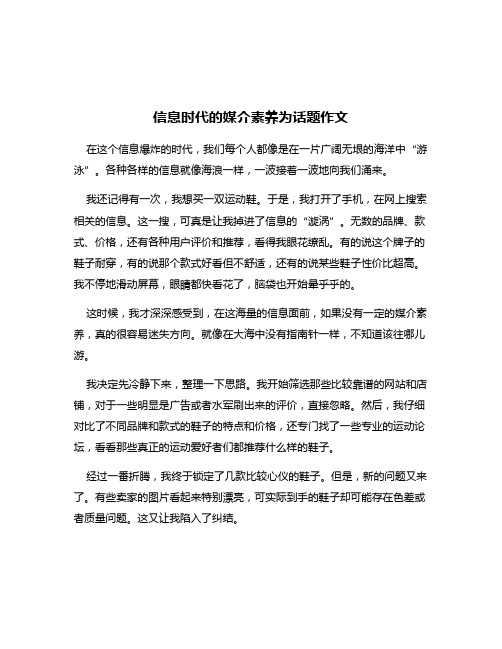 信息时代的媒介素养为话题作文

在这个信息爆炸的时代，我们每个人都像是在一片广阔无垠的海洋中“游泳”。各种各样的信息就像海浪一样，一波接着一波地向我们涌来。

我还记得有一次，我想买一双运动鞋。于是，我打开了手机，在网上搜索相关的信息。这一搜，可真是让我掉进了信息的“漩涡”。无数的品牌、款式、价格，还有各种用户评价和推荐，看得我眼花缭乱。有的说这个牌子的鞋子耐穿，有的说那个款式好看但不舒适，还有的说某些鞋子性价比超高。我不停地滑动屏幕，眼睛都快看花了，脑袋也开始晕乎乎的。

这时候，我才深深感受到，在这海量的信息面前，如果没有一定的媒介素养，真的很容易迷失方向。就像在大海中没有指南针一样，不知道该往哪儿游。

我决定先冷静下来，整理一下思路。我开始筛选那些比较靠谱的网站和店铺，对于一些明显是广告或者水军刷出来的评价，直接忽略。然后，我仔细对比了不同品牌和款式的鞋子的特点和价格，还专门找了一些专业的运动论坛，看看那些真正的运动爱好者们都推荐什么样的鞋子。

经过一番折腾，我终于锁定了几款比较心仪的鞋子。但是，新的问题又来了。有些卖家的图片看起来特别漂亮，可实际到手的鞋子却可能存在色差或者质量问题。这又让我陷入了纠结。